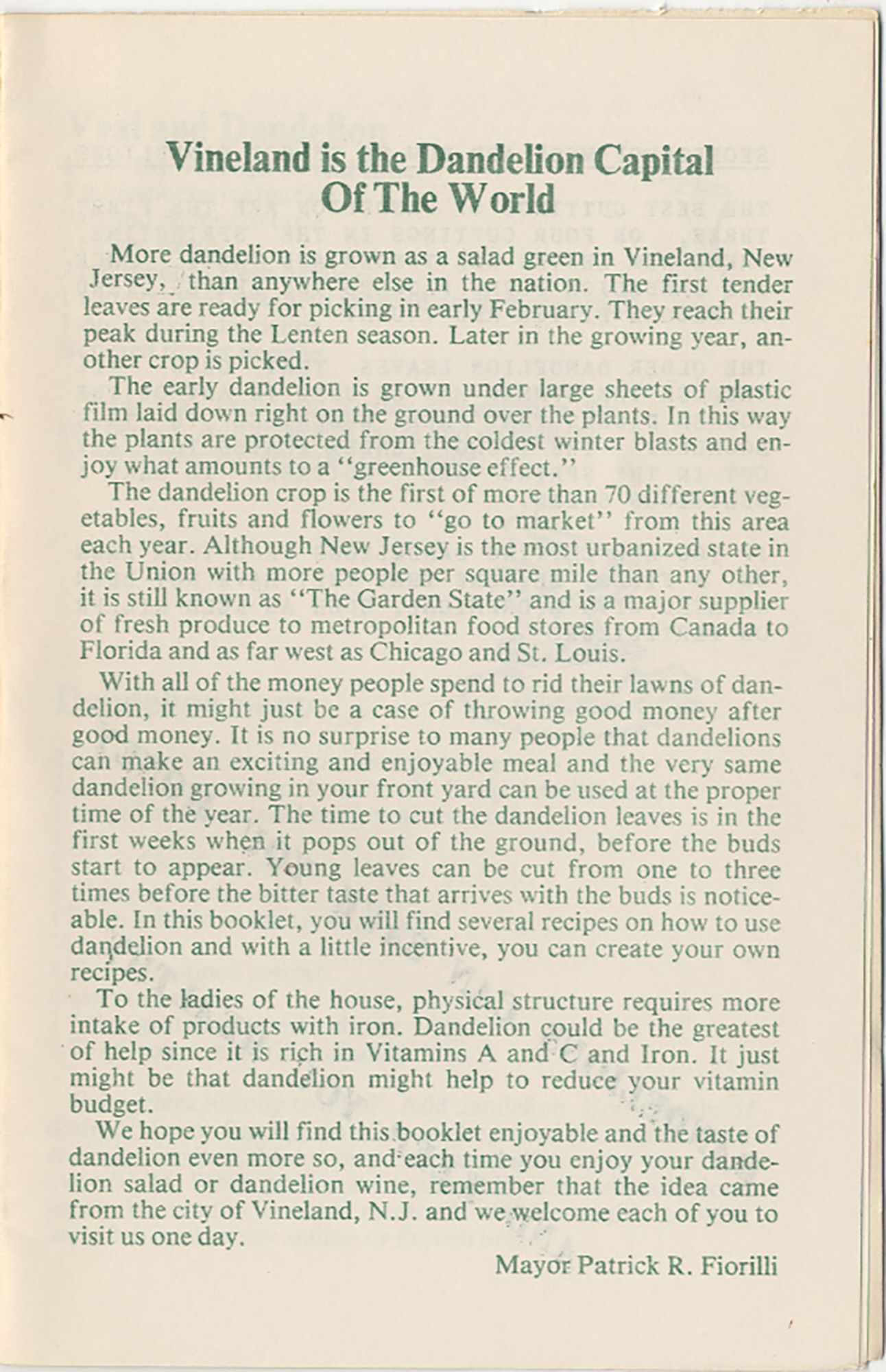 Vineland is the Dandelion Capital Of The World

More dandelion is grown as a salad green in Vineland, New Jersey, than anywhere else in the nation. The first tender leaves are ready for picking in early February. They reach their peak during the Lenten season. Later in the growing year, another crop is picked.

The early dandelion is grown under large sheets of plastic film laid down right on the ground over the plants. In this way the plants are protected from the coldest winter blasts and enjoy what amounts to a "greenhouse effect."

The dandelion crop is the first of more than 70 different vegetables, fruits and flowers to "go to market" from this area each year. Although New Jersey is the most urbanized state in the Union with more people per square mile than any other, it is still known as "The Garden State" and is a major supplier of fresh produce to metropolitan food stores from Canada to Florida and as far west as Chicago and St. Louis.

With all of the money people spend to rid their lawns of dandelion, it might just be a case of throwing good money after good money. It is no surprise to many people that dandelions can make an exciting and enjoyable meal and the very same dandelion growing in your front yard can be used at the proper time of the year. The time to cut the dandelion leaves is in the first weeks when it pops out of the ground, before the buds start to appear. Young leaves can be cut from one to three times before the bitter taste that arrives with the buds is noticeable. In this booklet, you will find several recipes on how to use dandelion and with a little incentive, you can create your own recipes.

To the ladies of the house, physical structure requires more intake of products with iron. Dandelion could be the greatest of help since it is rich in Vitamins A and C and Iron. It just might be that dandelion might help to reduce your vitamin budget.

We hope you will find this booklet enjoyable and the taste of dandelion even more so, and each time you enjoy your dandelion salad or dandelion wine, remember that the idea came from the city of Vineland, N.J. and we welcome each of you to visit us one day.

Mayor Patrick R. Fiorilli